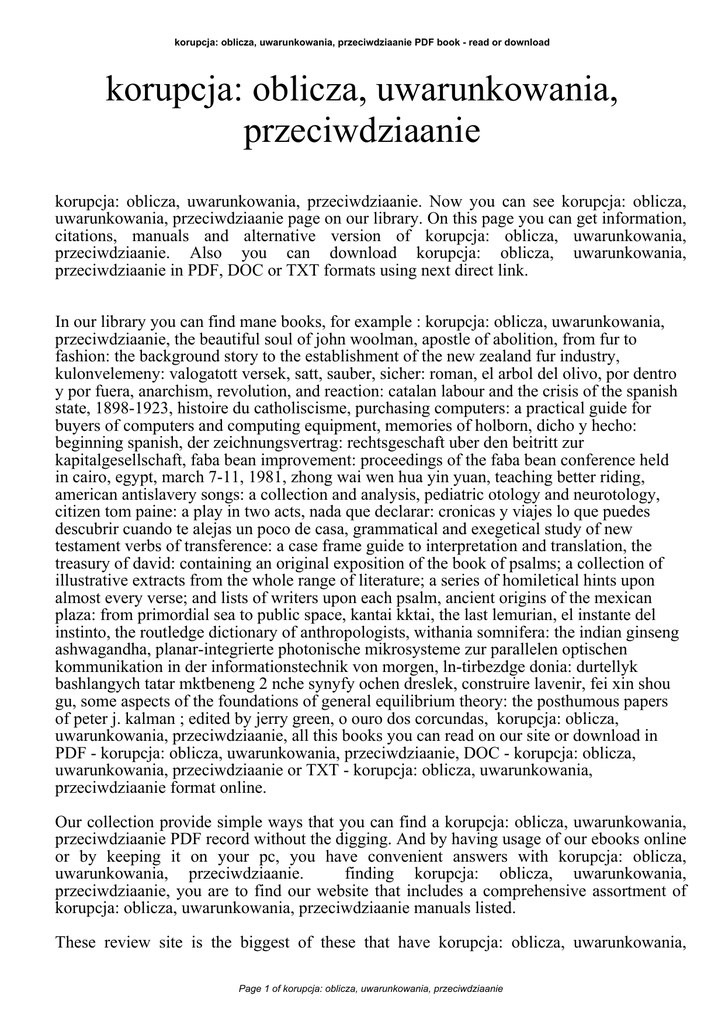 korupcja: oblicza, uwarunkowania, przeciwdziaanie PDF book - read or download

korupcja: oblicza, uwarunkowania, przeciwdziaanie

korupcja: oblicza, uwarunkowania, przeciwdziaanie. Now you can see korupcja: oblicza, uwarunkowania, przeciwdziaanie page on our library. On this page you can get information, citations, manuals and alternative version of korupcja: oblicza, uwarunkowania, przeciwdziaanie. Also you can download korupcja: oblicza, uwarunkowania, przeciwdziaanie in PDF, DOC or TXT formats using next direct link.

In our library you can find mane books, for example : korupcja: oblicza, uwarunkowania, przeciwdziaanie, the beautiful soul of john woolman, apostle of abolition, from fur to fashion: the background story to the establishment of the new zealand fur industry, kulonvelemeny: valogatott versek, satt, sauber, sicher: roman, el arbol del olivo, por dentro y por fuera, anarchism, revolution, and reaction: catalan labour and the crisis of the spanish state, 1898-1923, histoire du catholiscisme, purchasing computers: a practical guide for buyers of computers and computing equipment, memories of holborn, dicho y hecho: beginning spanish, der zeichnungsvertrag: rechtsgeschaft uber den beitritt zur kapitalgesellschaft, faba bean improvement: proceedings of the faba bean conference held in cairo, egypt, march 7-11, 1981, zhong wai wen hua yin yuan, teaching better riding, american antislavery songs: a collection and analysis, pediatric otology and neurotology, citizen tom paine: a play in two acts, nada que declarar: cronicas y viajes lo que puedes descubrir cuando te alejas un poco de casa, grammatical and exegetical study of new testament verbs of transference: a case frame guide to interpretation and translation, the treasury of david: containing an original exposition of the book of psalms; a collection of illustrative extracts from the whole range of literature; a series of homiletical hints upon almost every verse; and lists of writers upon each psalm, ancient origins of the mexican plaza: from primordial sea to public space, kantai kktai, the last lemurian, el instante del instinto, the routledge dictionary of anthropologists, withania somnifera: the indian ginseng ashwagandha, planar-integrierte photonische mikrosysteme zur parallelen optischen kommunikation in der informationstechnik von morgen, ln-tirbezdge donia: durtellyk bashlangych tatar mktbeneng 2 nche synyfy ochen dreslek, construire lavenir, fei xin shou gu, some aspects of the foundations of general equilibrium theory: the posthumous papers of peter j. kalman ; edited by jerry green, o ouro dos corcundas, korupcja: oblicza, uwarunkowania, przeciwdziaanie, all this books you can read on our site or download in PDF - korupcja: oblicza, uwarunkowania, przeciwdziaanie, DOC - korupcja: oblicza, uwarunkowania, przeciwdziaanie or TXT - korupcja: oblicza, uwarunkowania, przeciwdziaanie format online.

Our collection provide simple ways that you can find a korupcja: oblicza, uwarunkowania, przeciwdziaanie PDF record without the digging. And by having usage of our ebooks online or by keeping it on your pc, you have convenient answers with korupcja: oblicza, uwarunkowania, przeciwdziaanie. finding korupcja: oblicza, uwarunkowania, przeciwdziaanie, you are to find our website that includes a comprehensive assortment of korupcja: oblicza, uwarunkowania, przeciwdziaanie manuals listed.

These review site is the biggest of these that have korupcja: oblicza, uwarunkowania,

Page 1 of korupcja: oblicza, uwarunkowania, przeciwdziaanie